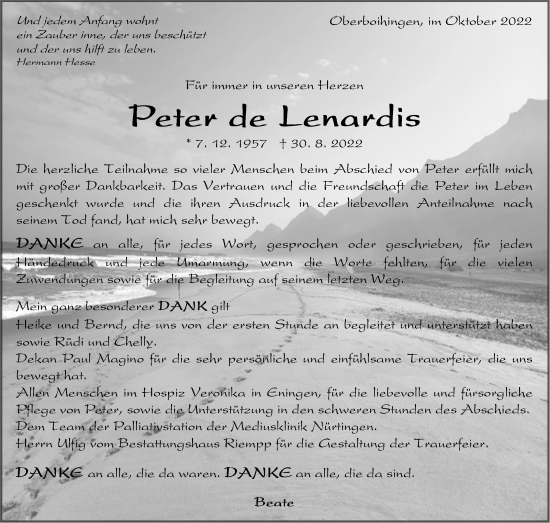 Und jedem Anfang wohnt
ein Zauber inne, der uns beschützt
und der uns hilft zu leben.
Hermann Hesse

Oberboihingen, im Oktober 2022

Für immer in unseren Herzen

Peter de Lenardis

* 7. 12. 1957 † 30. 8. 2022

Die herzliche Teilnahme so vieler Menschen beim Abschied von Peter erfüllt mich mit großer Dankbarkeit. Das Vertrauen und die Freundschaft die Peter im Leben geschenkt wurde und die ihren Ausdruck in der liebevollen Anteilnahme nach seinem Tod fand, hat mich sehr bewegt.

DANKE an alle, für jedes Wort, gesprochen oder geschrieben, für jeden Händedruck und jede Umarmung, wenn die Worte fehlten, für die vielen Zuwendungen sowie für die Begleitung auf seinem letzten Weg.

Mein ganz besonderer DANK gilt
Heike und Bernd, die uns von der ersten Stunde an begleitet und unterstützt haben sowie Rüdi und Chelly.
Dekan Paul Magino für die sehr persönliche und einfühlsame Trauerfeier, die uns bewegt hat.
Allen Menschen im Hospiz Veronika in Eningen, für die liebevolle und fürsorgliche Pflege von Peter, sowie die Unterstützung in den schweren Stunden des Abschieds.
Dem Team der Palliativstation der Mediusklinik Nürtingen.
Herrn Ulfig vom Bestattungshaus Riempp für die Gestaltung der Trauerfeier.

DANKE an alle, die da waren. DANKE an alle, die da sind.

Beate